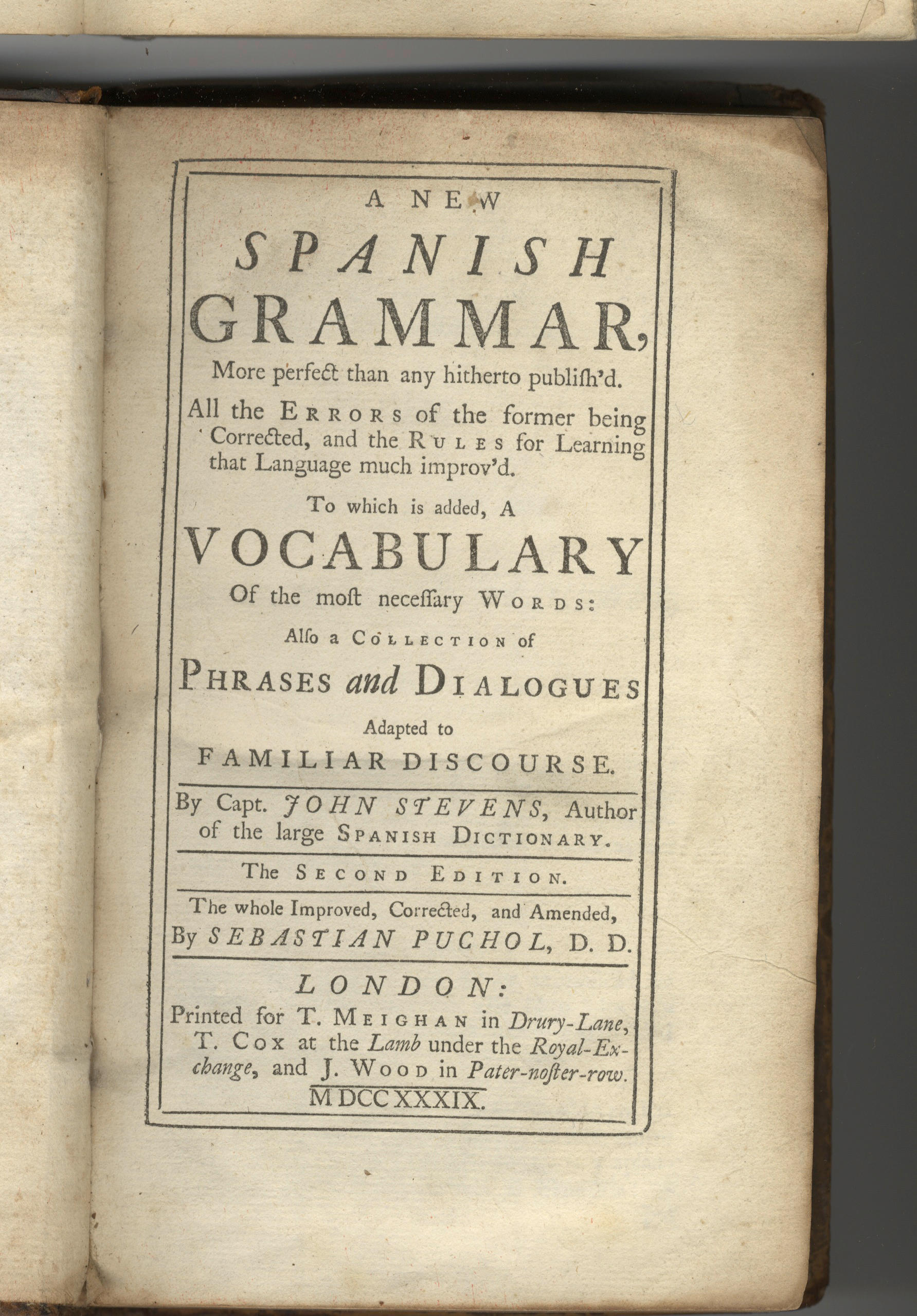 A NEW
SPANISH
GRAMMAR,
More perfect than any hitherto publiſh'd.
All the ERRORS of the former being Corrected, and the RULES for Learning that Language much improv'd.

To which is added, A
VOCABULARY
Of the moſt neceſſary WORDS:
Alſo a COLLECTION of
PHRASES and DIALOGUES
Adapted to
FAMILIAR DISCOURSE.

By Capt. JOHN STEVENS, Author of the large SPANISH DICTIONARY.

The SECOND EDITION.

The whole Improved, Corrected, and Amended, By SEBASTIAN PUCHOL, D. D.

LONDON:
Printed for T. MEIGHAN in Drury-Lane, T. COX at the Lamb under the Royal-Exchange, and J. WOOD in Pater-noſter-row.
MDCCXXXIX.